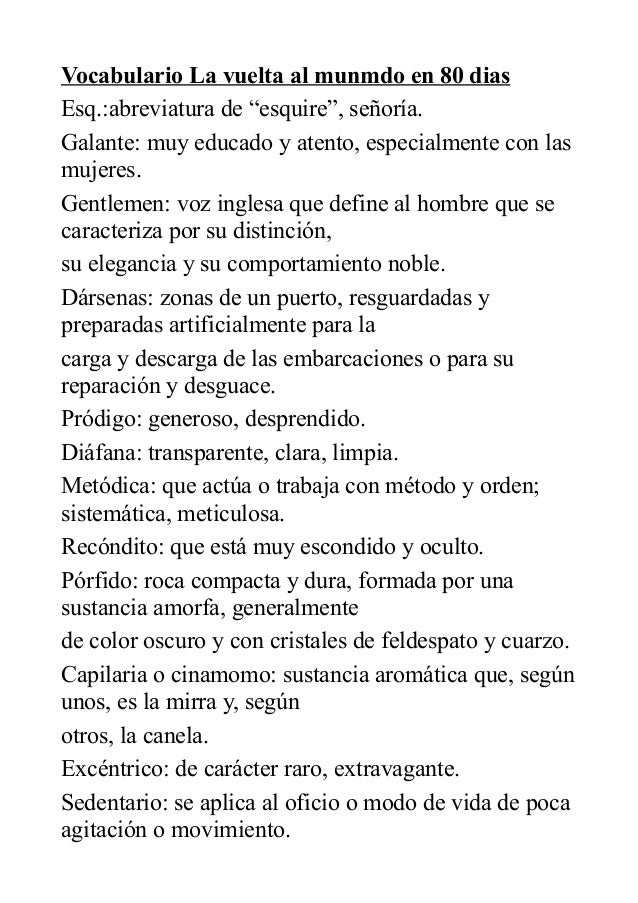 Vocabulario La vuelta al munmdo en 80 dias

Esq.:abreviatura de “esquire”, señoría.

Galante: muy educado y atento, especialmente con las mujeres.

Gentlemen: voz inglesa que define al hombre que se caracteriza por su distinción,

su elegancia y su comportamiento noble.

Dársenas: zonas de un puerto, resguardadas y preparadas artificialmente para la

carga y descarga de las embarcaciones o para su reparación y desguace.

Pródigo: generoso, desprendido.

Diáfana: transparente, clara, limpia.

Metódica: que actúa o trabaja con método y orden; sistemática, meticulosa.

Recóndito: que está muy escondido y oculto.

Pórfido: roca compacta y dura, formada por una sustancia amorfa, generalmente

de color oscuro y con cristales de feldespato y cuarzo.

Capilaria o cinamomo: sustancia aromática que, según unos, es la mirra y, según

otros, la canela.

Excéntrico: de carácter raro, extravagante.

Sedentario: se aplica al oficio o modo de vida de poca agitación o movimiento.